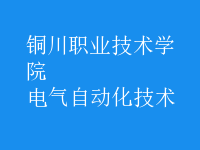 铜川职业技术学院

电气自动化技术